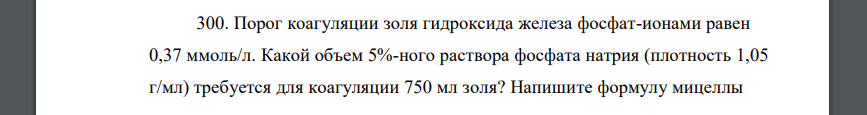 300. Порог коагуляции золя гидроксида железа фосфат-ионами равен 0,37 ммоль/л. Какой объем 5%-ного раствора фосфата натрия (плотность 1,05 г/мл) требуется для коагуляции 750 мл золя? Напишите формулу мицеллы